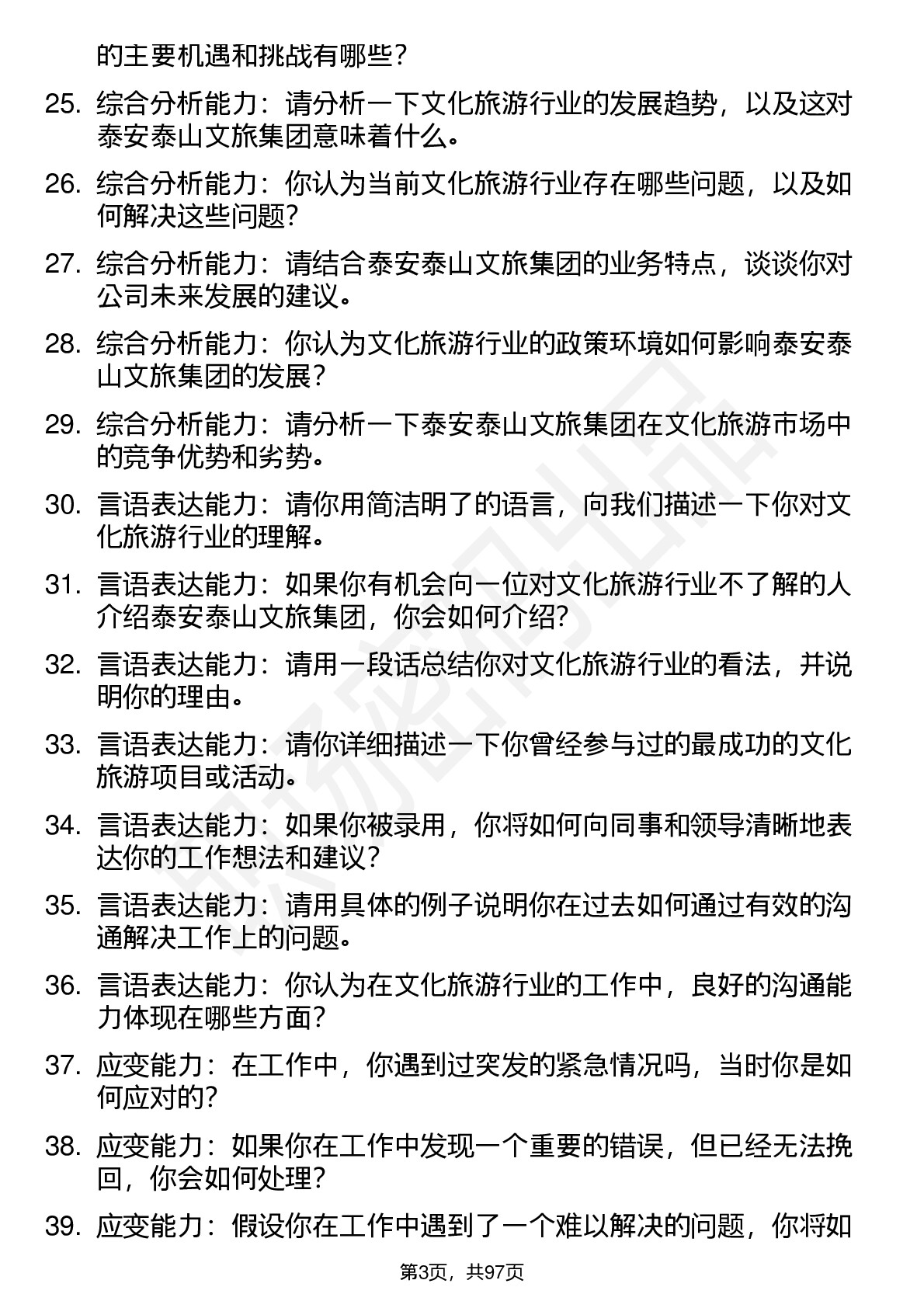 的主要机遇和挑战有哪些？

25. 综合分析能力：请分析一下文化旅游行业的发展趋势，以及这对泰安泰山文旅集团意味着什么。

26. 综合分析能力：你认为当前文化旅游行业存在哪些问题，以及如何解决这些问题？

27. 综合分析能力：请结合泰安泰山文旅集团的业务特点，谈谈你对公司未来发展的建议。

28. 综合分析能力：你认为文化旅游行业的政策环境如何影响泰安泰山文旅集团的发展？

29. 综合分析能力：请分析一下泰安泰山文旅集团在文化旅游市场中的竞争优势和劣势。

30. 言语表达能力：请你用简洁明了的语言，向我们描述一下你对文化旅游行业的理解。

31. 言语表达能力：如果你有机会向一位对文化旅游行业不了解的人介绍泰安泰山文旅集团，你会如何介绍？

32. 言语表达能力：请用一段话总结你对文化旅游行业的看法，并说明你的理由。

33. 言语表达能力：请你详细描述一下你曾经参与过的最成功的文化旅游项目或活动。

34. 言语表达能力：如果你被录用，你将如何向同事和领导清晰地表达你的工作想法和建议？

35. 言语表达能力：请用具体的例子说明你在过去如何通过有效的沟通解决工作上的问题。

36. 言语表达能力：你认为在文化旅游行业的工作中，良好的沟通能力体现在哪些方面？

37. 应变能力：在工作中，你遇到过突发的紧急情况吗，当时你是如何应对的？

38. 应变能力：如果你在工作中发现一个重要的错误，但已经无法挽回，你会如何处理？

39. 应变能力：假设你在工作中遇到了一个难以解决的问题，你将如

第3页，共97页